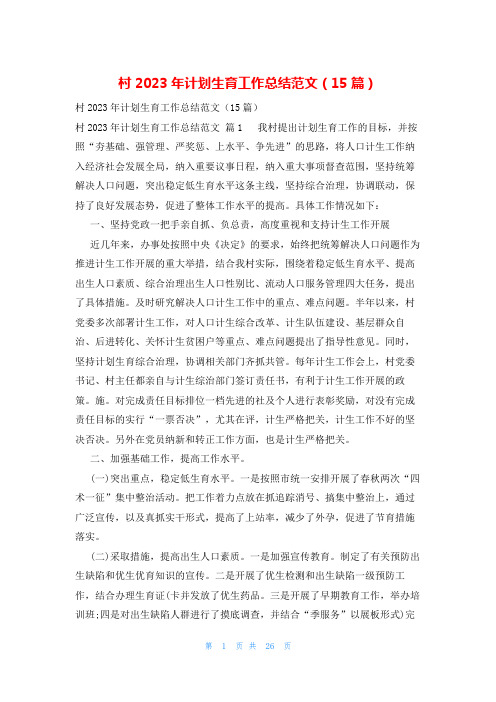 村 2023 年计划生育工作总结范文（15 篇）

村 2023 年计划生育工作总结范文（15 篇）

村 2023 年计划生育工作总结范文 篇 1 我村提出计划生育工作的目标，并按照“夯基础、强管理、严奖惩、上水平、争先进”的思路，将人口计生工作纳入经济社会发展全局，纳入重要议事日程，纳入重大事项督查范围，坚持统筹解决人口问题，突出稳定低生育水平这条主线，坚持综合治理，协调联动，保持了良好发展态势，促进了整体工作水平的提高。具体工作情况如下：

一、坚持党政一把手亲自抓、负总责，高度重视和支持计生工作开展

近几年来，办事处按照中央《决定》的要求，始终把统筹解决人口问题作为推进计生工作开展的重大举措，结合我村实际，围绕着稳定低生育水平、提高出生人口素质、综合治理出生人口性别比、流动人口服务管理四大任务，提出了具体措施。及时研究解决人口计生工作中的重点、难点问题。半年以来，村党委多次部署计生工作，对人口计生综合改革、计生队伍建设、基层群众自治、后进转化、关怀计生贫困户等重点、难点问题提出了指导性意见。同时，坚持计划生育综合治理，协调相关部门齐抓共管。每年计生工作会上，村党委书记、村主任都亲自与计生综治部门签订责任书，有利于计生工作开展的政策。施。对完成责任目标排位一档先进的社及个人进行表彰奖励，对没有完成责任目标的实行“一票否决”，尤其在评，计生严格把关，计生工作不好的坚决否决。另外在党员纳新和转正工作方面，也是计生严格把关。

二、加强基础工作，提高工作水平。

(一)突出重点，稳定低生育水平。一是按照市统一安排开展了春秋两次“四术一征”集中整治活动。把工作着力点放在抓追踪消号、搞集中整治上，通过广泛宣传，以及真抓实干形式，提高了上站率，减少了外孕，促进了节育措施落实。

(二)采取措施，提高出生人口素质。一是加强宣传教育。制定了有关预防出生缺陷和优生优育知识的宣传。二是开展了优生检测和出生缺陷一级预防工作，结合办理生育证(卡并发放了优生药品。三是开展了早期教育工作，举办培训班;四是对出生缺陷人群进行了摸底调查，并结合“季服务”以展板形式)完

第 1 页 共 26 页